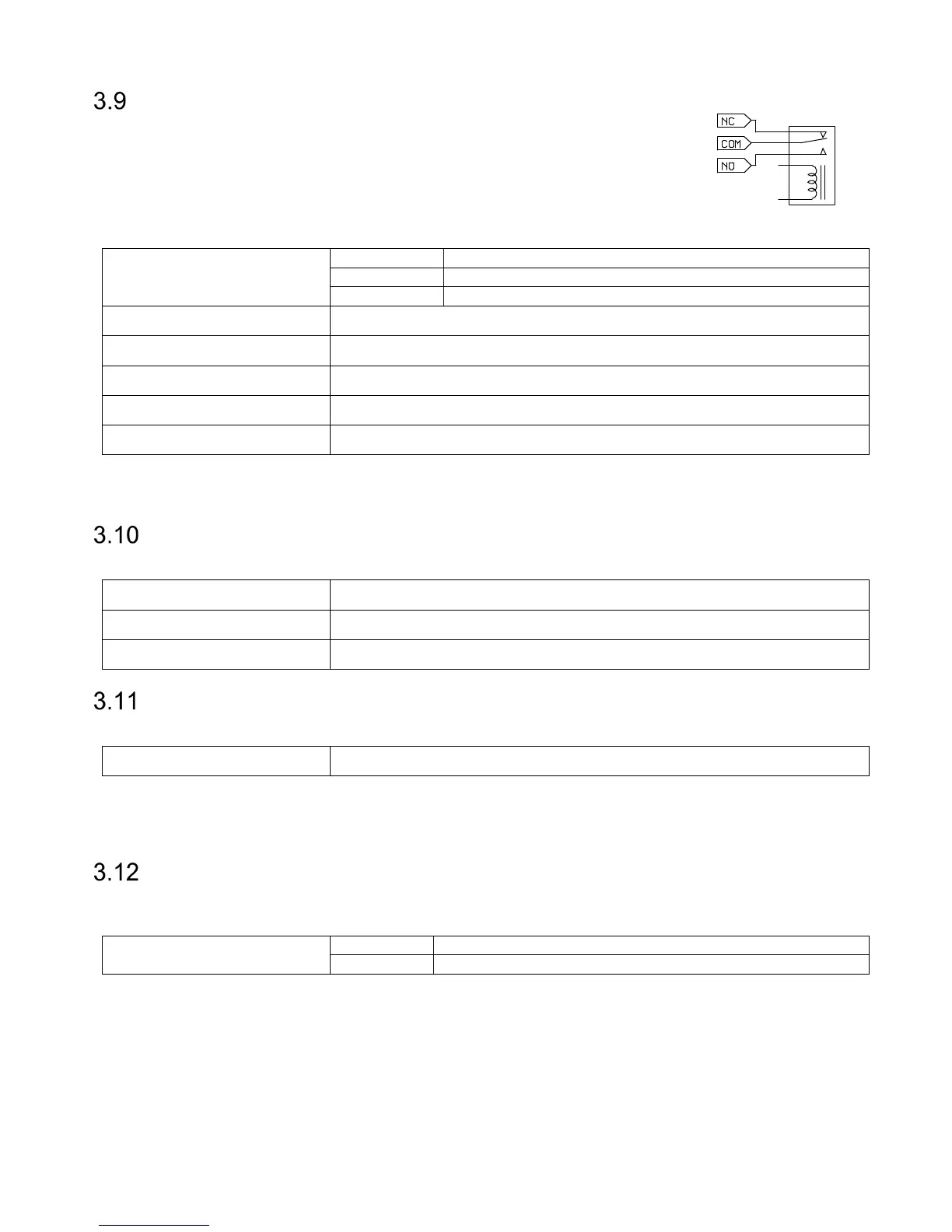 3.9

NC
COM
NO

3.10

3.11

3.12